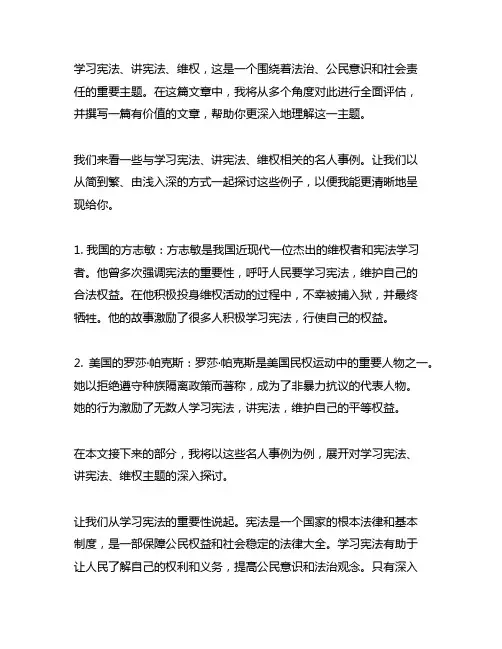 学习宪法、讲宪法、维权，这是一个围绕着法治、公民意识和社会责任的重要主题。在这篇文章中，我将从多个角度对此进行全面评估，并撰写一篇有价值的文章，帮助你更深入地理解这一主题。

我们来看一些与学习宪法、讲宪法、维权相关的名人事例。让我们以从简到繁、由浅入深的方式一起探讨这些例子，以便我能更清晰地呈现给你。

1. 我国的方志敏：方志敏是我国近现代一位杰出的维权者和宪法学习者。他曾多次强调宪法的重要性，呼吁人民要学习宪法，维护自己的合法权益。在他积极投身维权活动的过程中，不幸被捕入狱，并最终牺牲。他的故事激励了很多人积极学习宪法，行使自己的权益。

2. 美国的罗莎·帕克斯：罗莎·帕克斯是美国民权运动中的重要人物之一。她以拒绝遵守种族隔离政策而著称，成为了非暴力抗议的代表人物。她的行为激励了无数人学习宪法，讲宪法，维护自己的平等权益。

在本文接下来的部分，我将以这些名人事例为例，展开对学习宪法、讲宪法、维权主题的深入探讨。

让我们从学习宪法的重要性说起。宪法是一个国家的根本法律和基本制度，是一部保障公民权益和社会稳定的法律大全。学习宪法有助于让人民了解自己的权利和义务，提高公民意识和法治观念。只有深入